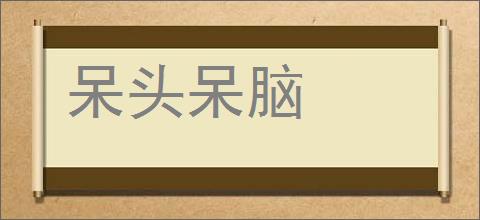 呆头呆脑